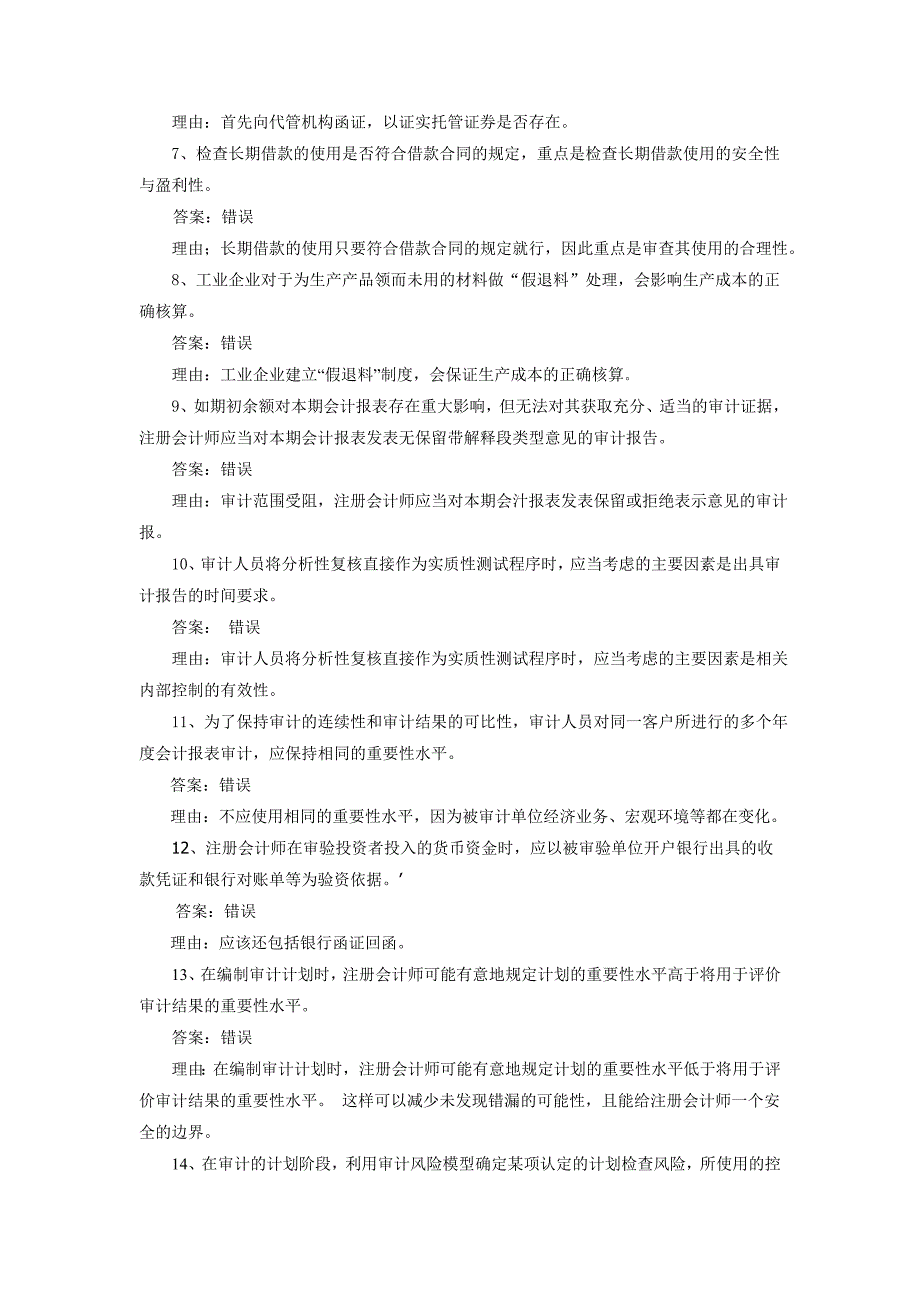 理由：首先向代管机构函证，以证实托管证券是否存在。

7、检查长期借款的使用是否符合借款合同的规定，重点是检查长期借款使用的安全性与盈利性。

答案：错误

理由；长期借款的使用只要符合借款合同的规定就行，因此重点是审查其使用的合理性。

8、工业企业对于为生产产品领而未用的材料做“假退料”处理，会影响生产成本的正确核算。

答案：错误

理由：工业企业建立“假退料”制度，会保证生产成本的正确核算。

9、如期初余额对本期会计报表存在重大影响，但无法对其获取充分、适当的审计证据，注册会计师应当对本期会计报表发表无保留带解释段类型意见的审计报告。

答案：错误

理由：审计范围受阻，注册会计师应当对本期会汁报表发表保留或拒绝表示意见的审计报。

10、审计人员将分析性复核直接作为实质性测试程序时，应当考虑的主要因素是出具审计报告的时间要求。

答案： 错误

理由：审计人员将分析性复核直接作为实质性测试程序时，应当考虑的主要因素是相关内部控制的有效性。

11、为了保持审计的连续性和审计结果的可比性，审计人员对同一客户所进行的多个年度会计报表审计，应保持相同的重要性水平。

答案：错误

理由：不应使用相同的重要性水平，因为被审计单位经济业务、宏观环境等都在变化。

12、注册会计师在审验投资者投入的货币资金时，应以被审验单位开户银行出具的收款凭证和银行对账单等为验资依据。'

答案：错误

理由：应该还包括银行函证回函。

13、在编制审计计划时，注册会计师可能有意地规定计划的重要性水平高于将用于评价审计结果的重要性水平。

答案：错误

理由：在编制审计计划时，注册会计师可能有意地规定计划的重要性水平低于将用于评价审计结果的重要性水平。 这样可以减少未发现错漏的可能性，且能给注册会计师一个安全的边界。

14、在审计的计划阶段，利用审计风险模型确定某项认定的计划检查风险，所使用的控